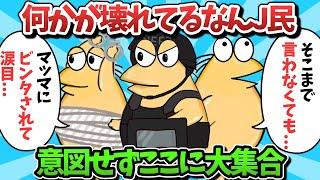 何かが壊れてるなんJ民

マッマにビンタされて涙目…

そこまで言わなくても…

意図せずここに大集合